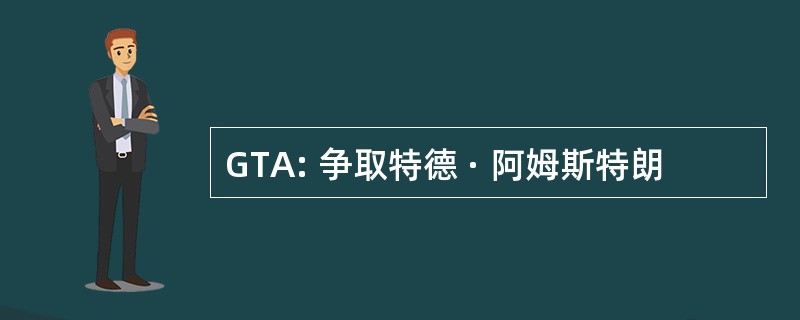 GTA: 争取特德 · 阿姆斯特朗